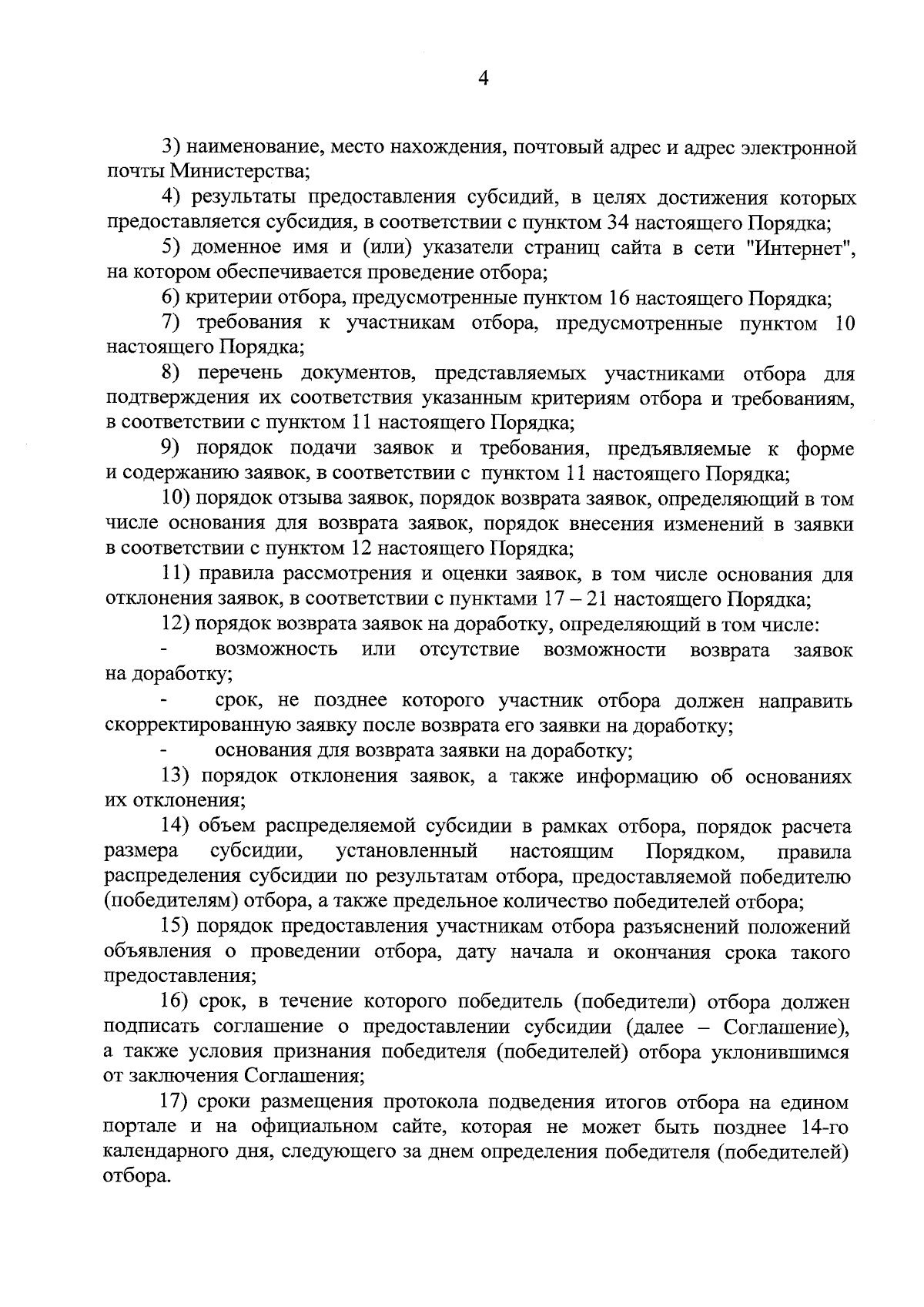 4

3) наименование, место нахождения, почтовый адрес и адрес электронной почты Министерства;

4) результаты предоставления субсидий, в целях достижения которых предоставляется субсидия, в соответствии с пунктом 34 настоящего Порядка;

5) доменное имя и (или) указатели страниц сайта в сети "Интернет", на котором обеспечивается проведение отбора;

6) критерии отбора, предусмотренные пунктом 16 настоящего Порядка;

7) требования к участникам отбора, предусмотренные пунктом 10 настоящего Порядка;

8) перечень документов, представляемых участниками отбора для подтверждения их соответствия указанным критериям отбора и требованиям, в соответствии с пунктом 11 настоящего Порядка;

9) порядок подачи заявок и требования, предъявляемые к форме и содержанию заявок, в соответствии с пунктом 11 настоящего Порядка;

10) порядок отзыва заявок, порядок возврата заявок, определяющий в том числе основания для возврата заявок, порядок внесения изменений в заявки в соответствии с пунктом 12 настоящего Порядка;

11) правила рассмотрения и оценки заявок, в том числе основания для отклонения заявок, в соответствии с пунктами 17 – 21 настоящего Порядка;

12) порядок возврата заявок на доработку, определяющий в том числе:

- возможность или отсутствие возможности возврата заявок на доработку;

- срок, не позднее которого участник отбора должен направить скорректированную заявку после возврата его заявки на доработку;

- основания для возврата заявки на доработку;

13) порядок отклонения заявок, а также информацию об основаниях их отклонения;

14) объем распределяемой субсидии в рамках отбора, порядок расчета размера субсидии, установленный настоящим Порядком, правила распределения субсидии по результатам отбора, предоставляемой победителю (победителям) отбора, а также предельное количество победителей отбора;

15) порядок предоставления участникам отбора разъяснений положений объявления о проведении отбора, дату начала и окончания срока такого предоставления;

16) срок, в течение которого победитель (победители) отбора должен подписать соглашение о предоставлении субсидии (далее – Соглашение), а также условия признания победителя (победителей) отбора уклонившимся от заключения Соглашения;

17) сроки размещения протокола подведения итогов отбора на едином портале и на официальном сайте, которая не может быть позднее 14-го календарного дня, следующего за днем определения победителя (победителей) отбора.